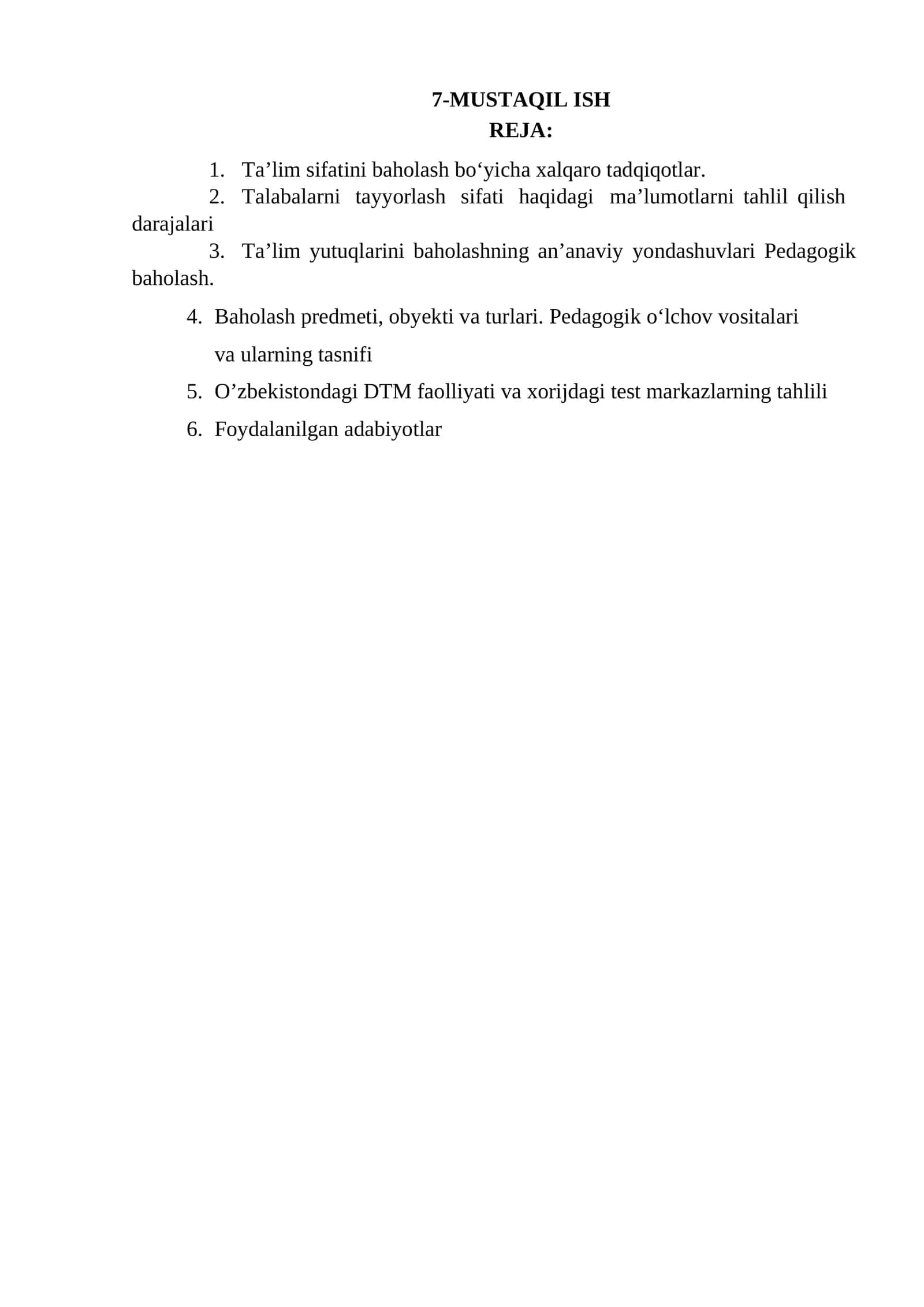 7-MUSTAQIL ISH
REJA:

1. Ta'lim sifatini baholash bo'yicha xalqaro tadqiqotlar.
2. Talabalarni tayyorlash sifati haqidagi ma'lumotlarni tahlil qilish darajalari
3. Ta'lim yutuqlarini baholashning an'anaviy yondashuvlari Pedagogik baholash.
4. Baholash predmeti, obyekti va turlari. Pedagogik o'lchov vositalari va ularning tasnifi
5. O'zbekistondagi DTM faolliyati va xorijdagi test markazlarning tahlili
6. Foydalanilgan adabiyotlar